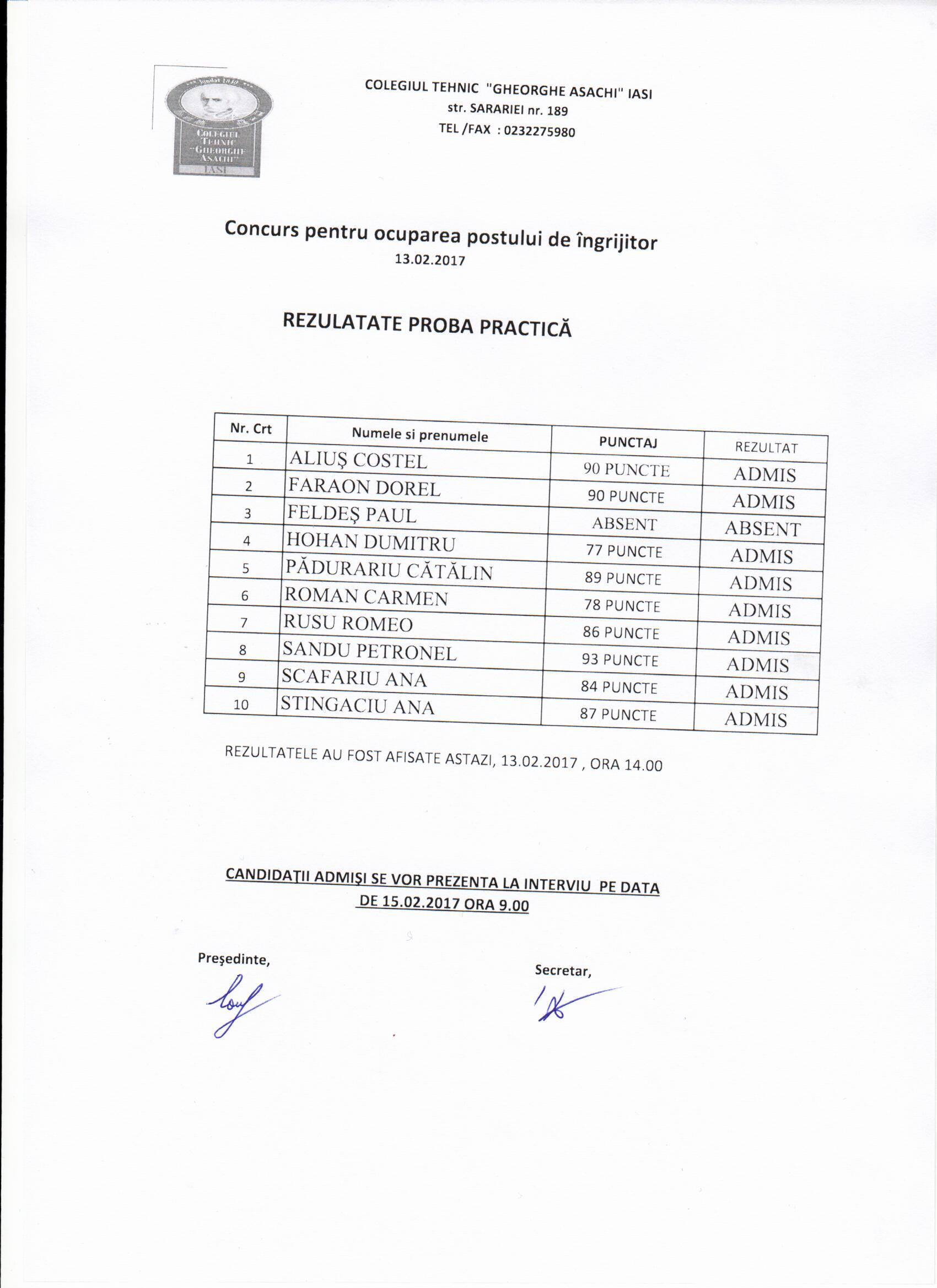 COLEGIUL TEHNIC "GHEORGHE ASACHI" IASI
str. SARARIEI nr. 189
TEL /FAX : 0232275980

Concurs pentru ocuparea postului de îngrijitor
13.02.2017

REZULATATE PROBA PRACTICĂ

| Nr. Crt | Numele si prenumele | PUNCTAJ | REZULTAT |
|---|---|---|---|
| 1 | ALIUŞ COSTEL | 90 PUNCTE | ADMIS |
| 2 | FARAON DOREL | 90 PUNCTE | ADMIS |
| 3 | FELDEŞ PAUL | ABSENT | ABSENT |
| 4 | HOHAN DUMITRU | 77 PUNCTE | ADMIS |
| 5 | PĂDURARIU CĂTĂLIN | 89 PUNCTE | ADMIS |
| 6 | ROMAN CARMEN | 78 PUNCTE | ADMIS |
| 7 | RUSU ROMEO | 86 PUNCTE | ADMIS |
| 8 | SANDU PETRONEL | 93 PUNCTE | ADMIS |
| 9 | SCAFARIU ANA | 84 PUNCTE | ADMIS |
| 10 | STINGACIU ANA | 87 PUNCTE | ADMIS |

REZULTATELE AU FOST AFISATE ASTAZI, 13.02.2017 , ORA 14.00

CANDIDAŢII ADMIŞI SE VOR PREZENTA LA INTERVIU PE DATA DE 15.02.2017 ORA 9.00

Preşedinte,

Secretar,